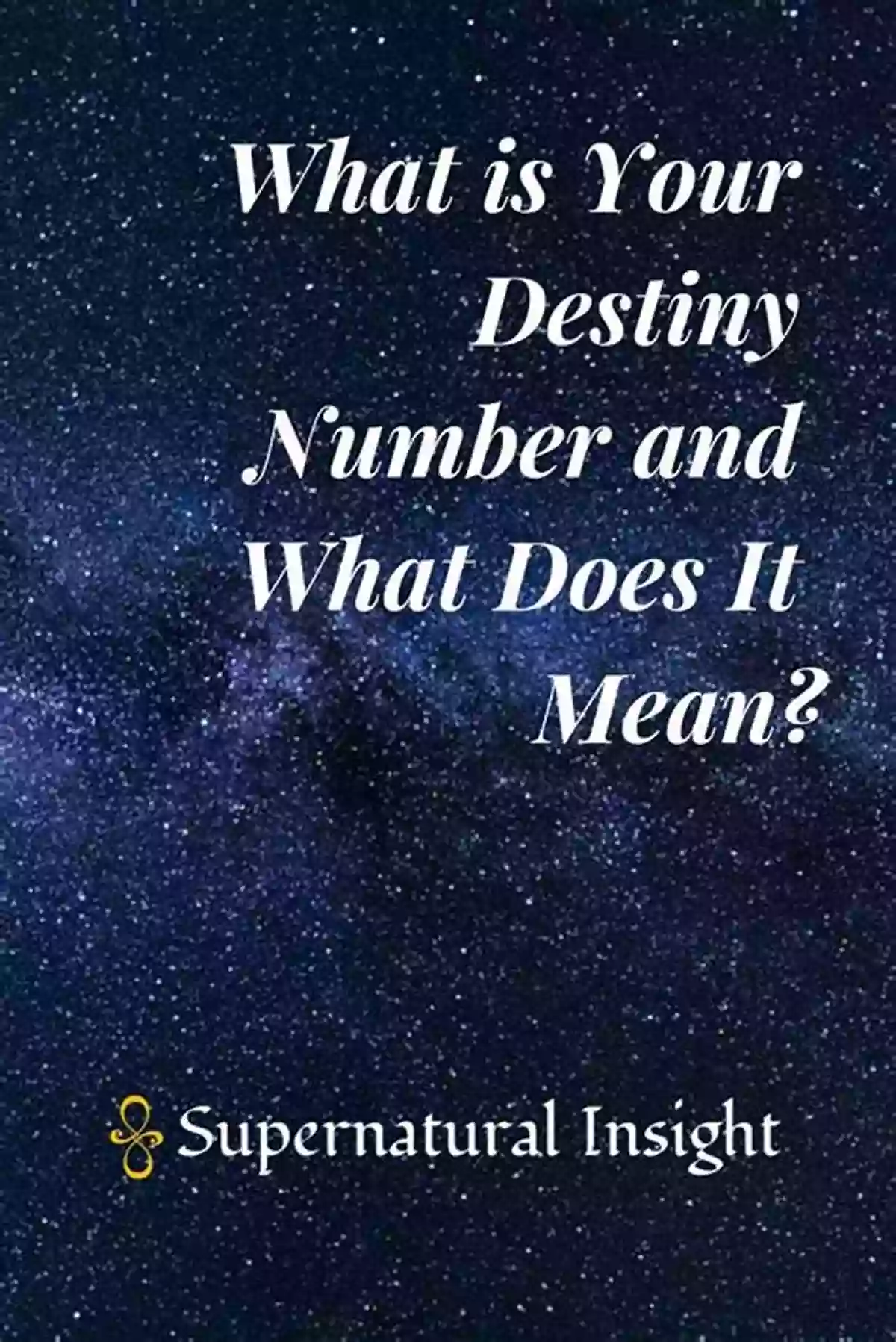 What is Your Destiny Number and What Does It Mean?

Supernatural Insight